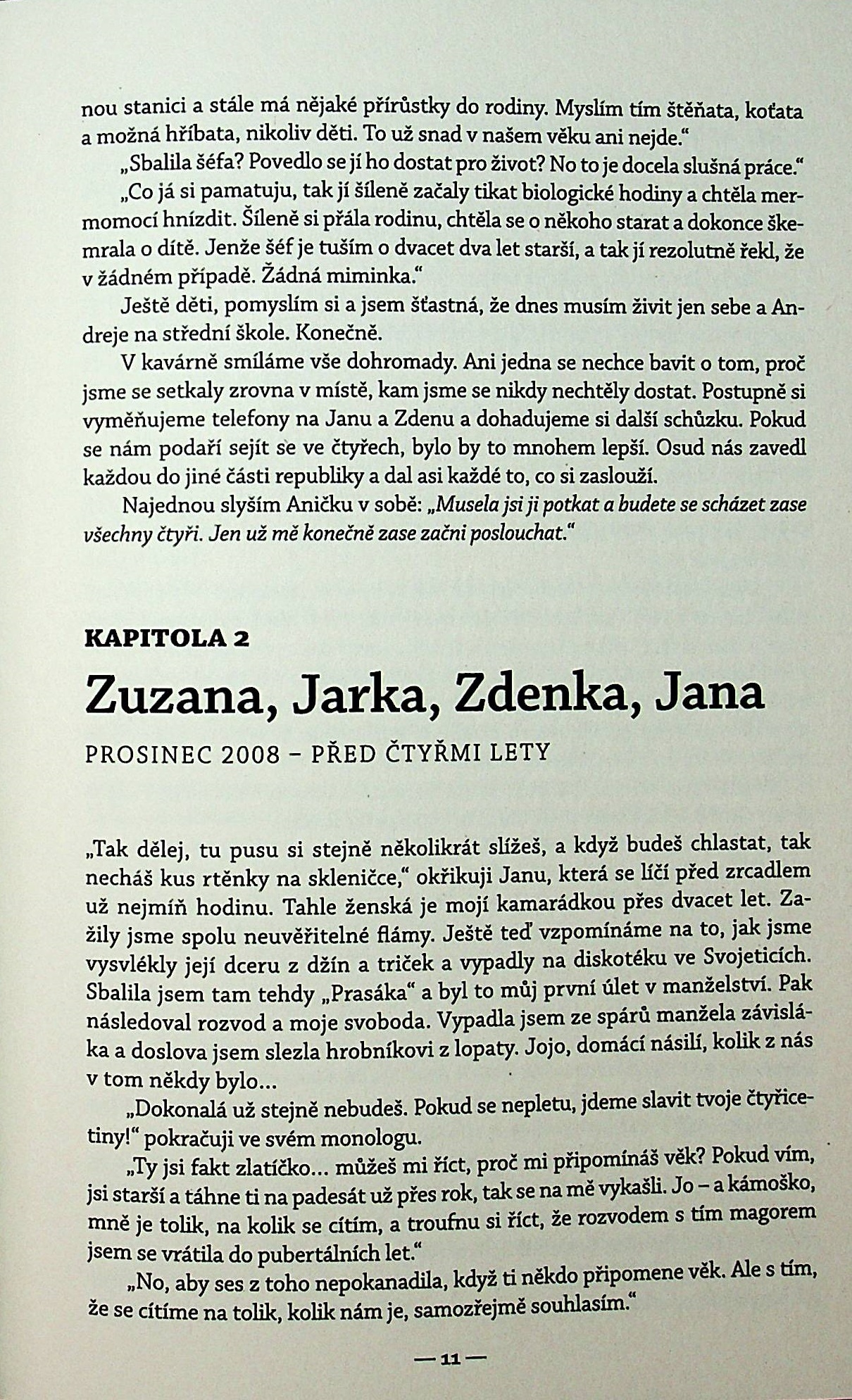 nou stanici a stále má nějaké přírůstky do rodiny. Myslím tím štěňata, koťata a možná hříbata, nikoliv děti. To už snad v našem věku ani nejde."

„Sbalila šéfa? Povedlo se jí ho dostat pro život? No to je docela slušná práce."

„Co já si pamatuju, tak jí šíleně začaly tikat biologické hodiny a chtěla mermomocí hnízdit. Šíleně si přála rodinu, chtěla se o někoho starat a dokonce škemrala o dítě. Jenže šéf je tuším o dvacet dva let starší, a tak jí rezolutně řekl, že v žádném případě. Žádná miminka."

Ještě děti, pomyslím si a jsem šťastná, že dnes musím živit jen sebe a Andreje na střední škole. Konečně.

V kavárně smíláme vše dohromady. Ani jedna se nechce bavit o tom, proč jsme se setkaly zrovna v místě, kam jsme se nikdy nechtěly dostat. Postupně si vyměňujeme telefony na Janu a Zdenu a dohadujeme si další schůzku. Pokud se nám podaří sejít se ve čtyřech, bylo by to mnohem lepší. Osud nás zavedl každou do jiné části republiky a dal asi každé to, co si zaslouží.

Najednou slyším Aničku v sobě: „Musela jsi ji potkat a budete se scházet zase všechny čtyři. Jen už mě konečně zase začni poslouchat."

KAPITOLA 2

Zuzana, Jarka, Zdenka, Jana

PROSINEC 2008 – PŘED ČTYŘMI LETY

„Tak dělej, tu pusu si stejně několikrát slížeš, a když budeš chlastat, tak necháš kus rtěnky na skleničce," okřikuji Janu, která se líčí před zrcadlem už nejmíň hodinu. Tahle ženská je mojí kamarádkou přes dvacet let. Zažily jsme spolu neuvěřitelné flámy. Ještě teď vzpomínáme na to, jak jsme vysvlékly její dceru z džín a triček a vypadly na diskotéku ve Svojeticích. Sbalila jsem tam tehdy „Prasáka" a byl to můj první úlet v manželství. Pak následoval rozvod a moje svoboda. Vypadla jsem ze spárů manžela závisláka a doslova jsem slezla hrobníkovi z lopaty. Jojo, domácí násilí, kolik z nás v tom někdy bylo...

„Dokonalá už stejně nebudeš. Pokud se nepletu, jdeme slavit tvoje čtyřicetiny!" pokračuji ve svém monologu.

„Ty jsi fakt zlatíčko... můžeš mi říct, proč mi připomínáš věk? Pokud vím, jsi starší a táhne ti na padesát už přes rok, tak se na mě vykašli. Jo – a kámoško, mně je tolik, na kolik se cítím, a troufnu si říct, že rozvodem s tím magorem jsem se vrátila do pubertálních let."

„No, aby ses z toho nepokanadila, když ti někdo připomene věk. Ale s tím, že se cítíme na tolik, kolik nám je, samozřejmě souhlasím."

— 11 —